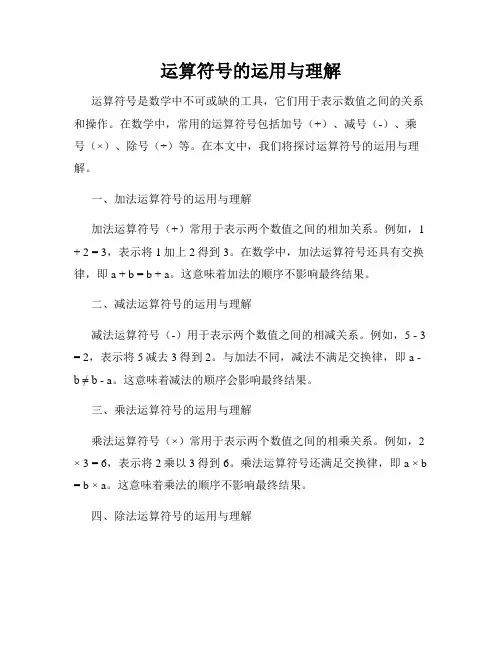 运算符号的运用与理解

运算符号是数学中不可或缺的工具，它们用于表示数值之间的关系和操作。在数学中，常用的运算符号包括加号（+）、减号（-）、乘号（×）、除号（÷）等。在本文中，我们将探讨运算符号的运用与理解。

一、加法运算符号的运用与理解

加法运算符号（+）常用于表示两个数值之间的相加关系。例如，$1 + 2 = 3$，表示将 1 加上 2 得到 3。在数学中，加法运算符号还具有交换律，即 $a + b = b + a$。这意味着加法的顺序不影响最终结果。

二、减法运算符号的运用与理解

减法运算符号（-）用于表示两个数值之间的相减关系。例如，$5 - 3 = 2$，表示将 5 减去 3 得到 2。与加法不同，减法不满足交换律，即 $a - b \neq b - a$。这意味着减法的顺序会影响最终结果。

三、乘法运算符号的运用与理解

乘法运算符号（×）常用于表示两个数值之间的相乘关系。例如，$2 \times 3 = 6$，表示将 2 乘以 3 得到 6。乘法运算符号还满足交换律，即 $a \times b = b \times a$。这意味着乘法的顺序不影响最终结果。

四、除法运算符号的运用与理解